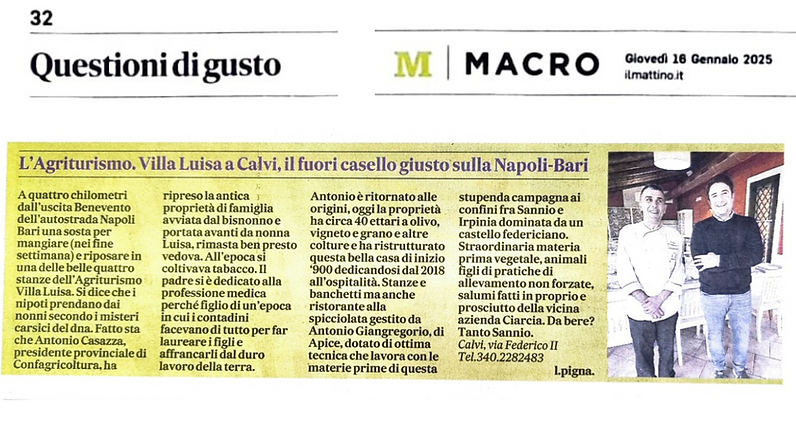 32

Questioni di gusto

M | MACRO Giovedì 16 Gennaio 2025 ilmattino.it

L'Agriturismo. Villa Luisa a Calvi, il fuori casello giusto sulla Napoli-Bari

A quattro chilometri dall'uscita Benevento dell'autostrada Napoli Bari una sosta per mangiare (nei fine settimana) e riposare in una delle belle quattro stanze dell'Agriturismo Villa Luisa. Si dice che i nipoti prendano dai nonni secondo i misteri carsici del dna. Fatto sta che Antonio Casazza, presidente provinciale di Confagricoltura, ha ripreso la antica proprietà di famiglia avviata dal bisnonno e portata avanti da nonna Luisa, rimasta ben presto vedova. All'epoca si coltivava tabacco. Il padre si è dedicato alla professione medica perché figlio di un'epoca in cui i contadini facevano di tutto per far laureare i figli e affrancarli dal duro lavoro della terra.

Antonio è ritornato alle origini, oggi la proprietà ha circa 40 ettari a olivo, vigneto e grano e altre colture e ha ristrutturato questa bella casa di inizio '900 dedicandosi dal 2018 all'ospitalità. Stanze e banchetti ma anche ristorante alla spicciolata gestito da Antonio Giangregorio, di Apice, dotato di ottima tecnica che lavora con le materie prime di questa stupenda campagna ai confini fra Sannio e Irpinia dominata da un castello federiciano. Straordinaria materia prima vegetale, animali figli di pratiche di allevamento non forzate, salumi fatti in proprio e prosciutto della vicina azienda Ciarcia. Da bere? Tanto Sannio.
Calvi, via Federico II
Tel.340.2282483

l.pigna.